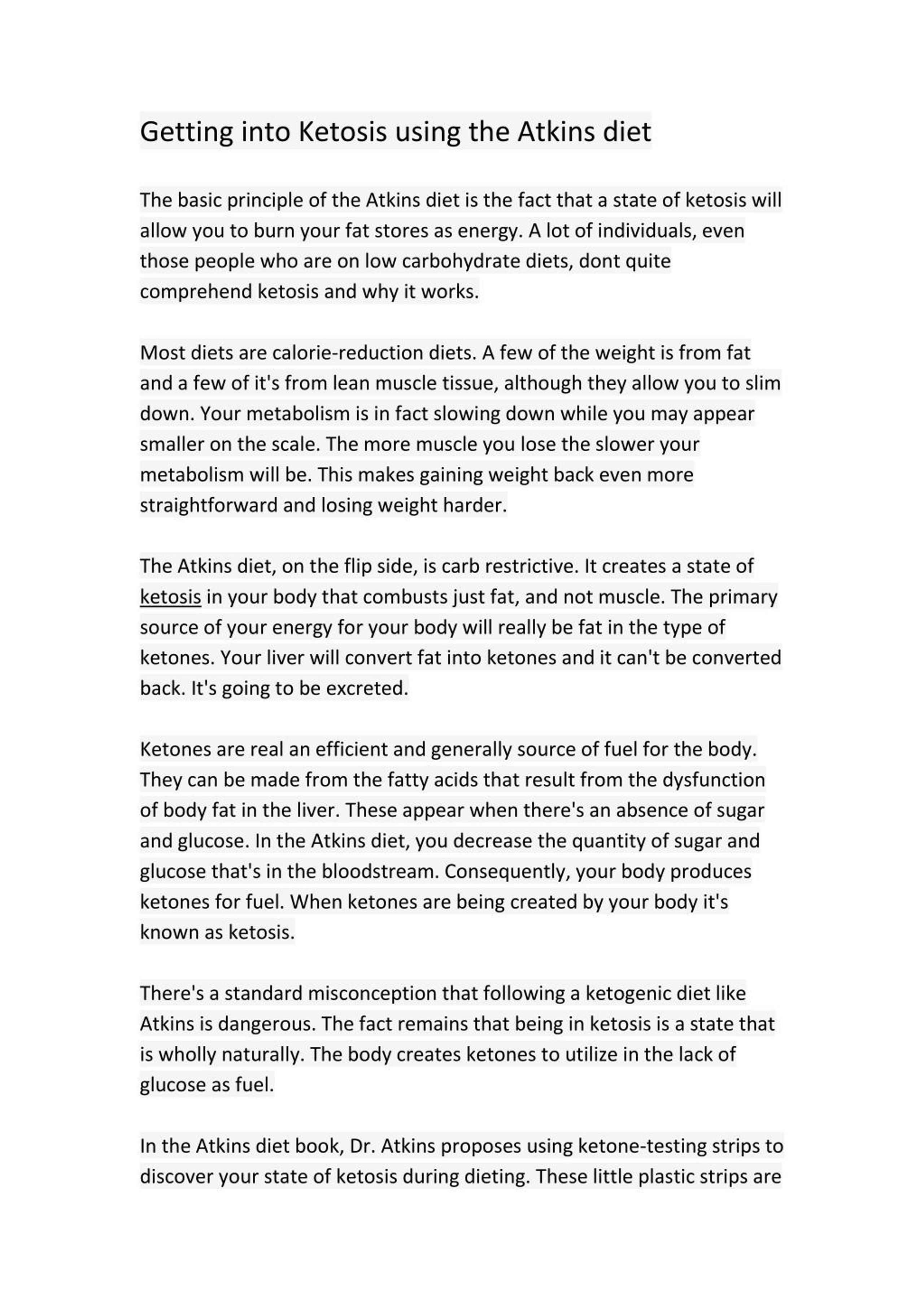 Getting into Ketosis using the Atkins diet

The basic principle of the Atkins diet is the fact that a state of ketosis will allow you to burn your fat stores as energy. A lot of individuals, even those people who are on low carbohydrate diets, dont quite comprehend ketosis and why it works.

Most diets are calorie-reduction diets. A few of the weight is from fat and a few of it's from lean muscle tissue, although they allow you to slim down. Your metabolism is in fact slowing down while you may appear smaller on the scale. The more muscle you lose the slower your metabolism will be. This makes gaining weight back even more straightforward and losing weight harder.

The Atkins diet, on the flip side, is carb restrictive. It creates a state of ketosis in your body that combusts just fat, and not muscle. The primary source of your energy for your body will really be fat in the type of ketones. Your liver will convert fat into ketones and it can't be converted back. It's going to be excreted.

Ketones are real an efficient and generally source of fuel for the body. They can be made from the fatty acids that result from the dysfunction of body fat in the liver. These appear when there's an absence of sugar and glucose. In the Atkins diet, you decrease the quantity of sugar and glucose that's in the bloodstream. Consequently, your body produces ketones for fuel. When ketones are being created by your body it's known as ketosis.

There's a standard misconception that following a ketogenic diet like Atkins is dangerous. The fact remains that being in ketosis is a state that is wholly naturally. The body creates ketones to utilize in the lack of glucose as fuel.

In the Atkins diet book, Dr. Atkins proposes using ketone-testing strips to discover your state of ketosis during dieting. These little plastic strips are